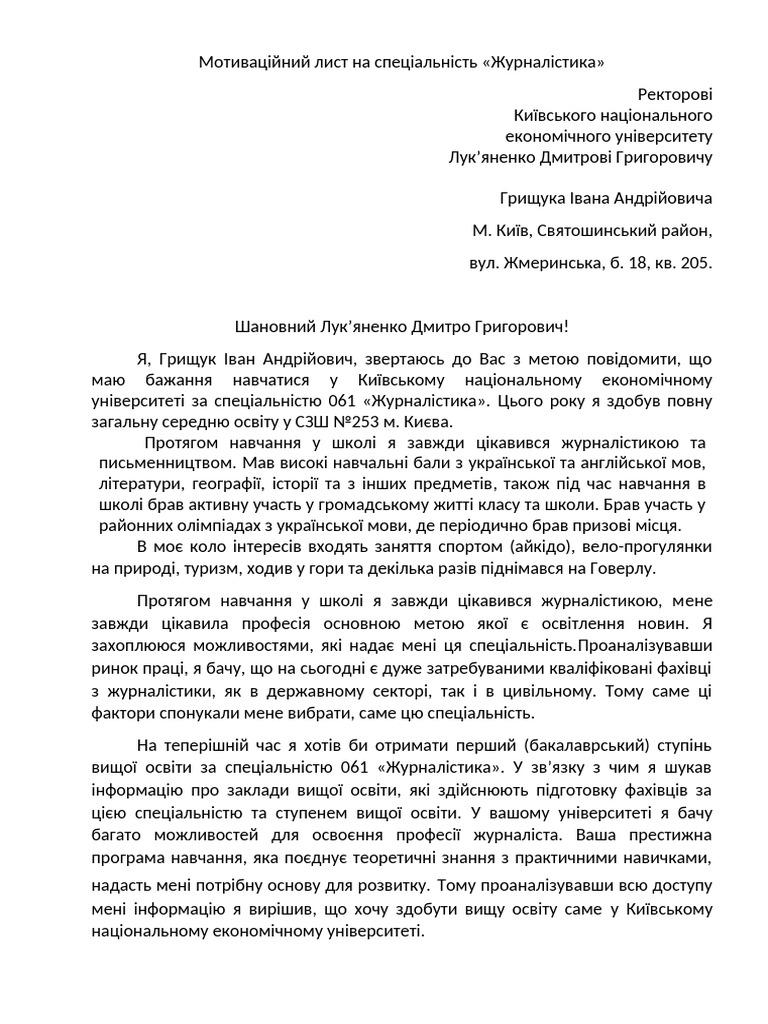 Мотиваційний лист на спеціальність «Журналістика»

Ректорові
Київського національного
економічного університету
Лук'яненко Дмитрові Григоровичу

Грищука Івана Андрійовича

М. Київ, Святошинський район,

вул. Жмеринська, б. 18, кв. 205.

Шановний Лук'яненко Дмитро Григорович!

Я, Грищук Іван Андрійович, звертаюсь до Вас з метою повідомити, що маю бажання навчатися у Київському національному економічному університеті за спеціальністю 061 «Журналістика». Цього року я здобув повну загальну середню освіту у СЗШ №253 м. Києва.

Протягом навчання у школі я завжди цікавився журналістикою та письменництвом. Мав високі навчальні бали з української та англійської мов, літератури, географії, історії та з інших предметів, також під час навчання в школі брав активну участь у громадському житті класу та школи. Брав участь у районних олімпіадах з української мови, де періодично брав призові місця.

В моє коло інтересів входять заняття спортом (айкідо), вело-прогулянки на природі, туризм, ходив у гори та декілька разів піднімався на Говерлу.

Протягом навчання у школі я завжди цікавився журналістикою, мене завжди цікавила професія основною метою якої є освітлення новин. Я захоплююся можливостями, які надає мені ця спеціальність.Проаналізувавши ринок праці, я бачу, що на сьогодні є дуже затребуваними кваліфіковані фахівці з журналістики, як в державному секторі, так і в цивільному. Тому саме ці фактори спонукали мене вибрати, саме цю спеціальність.

На теперішній час я хотів би отримати перший (бакалаврський) ступінь вищої освіти за спеціальністю 061 «Журналістика». У зв'язку з чим я шукав інформацію про заклади вищої освіти, які здійснюють підготовку фахівців за цією спеціальністю та ступенем вищої освіти. У вашому університеті я бачу багато можливостей для освоєння професії журналіста. Ваша престижна програма навчання, яка поєднує теоретичні знання з практичними навичками, надасть мені потрібну основу для розвитку. Тому проаналізувавши всю доступу мені інформацію я вирішив, що хочу здобути вищу освіту саме у Київському національному економічному університеті.